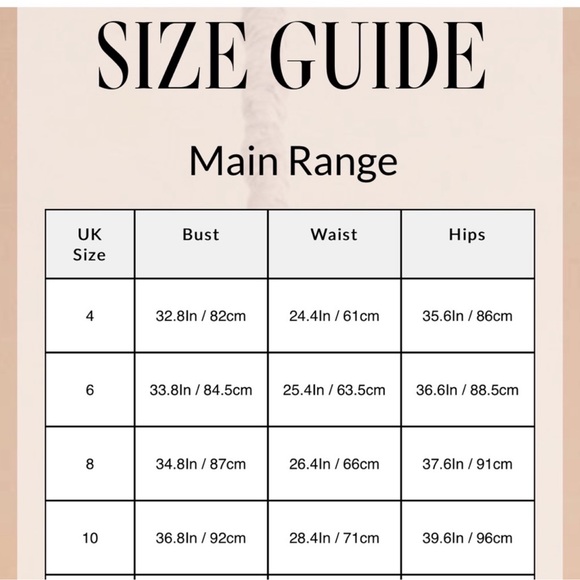 SIZE GUIDE

Main Range

| UK Size | Bust | Waist | Hips |
|---|---|---|---|
| 4 | 32.8In / 82cm | 24.4In / 61cm | 35.6In / 86cm |
| 6 | 33.8In / 84.5cm | 25.4In / 63.5cm | 36.6In / 88.5cm |
| 8 | 34.8In / 87cm | 26.4In / 66cm | 37.6In / 91cm |
| 10 | 36.8In / 92cm | 28.4In / 71cm | 39.6In / 96cm |